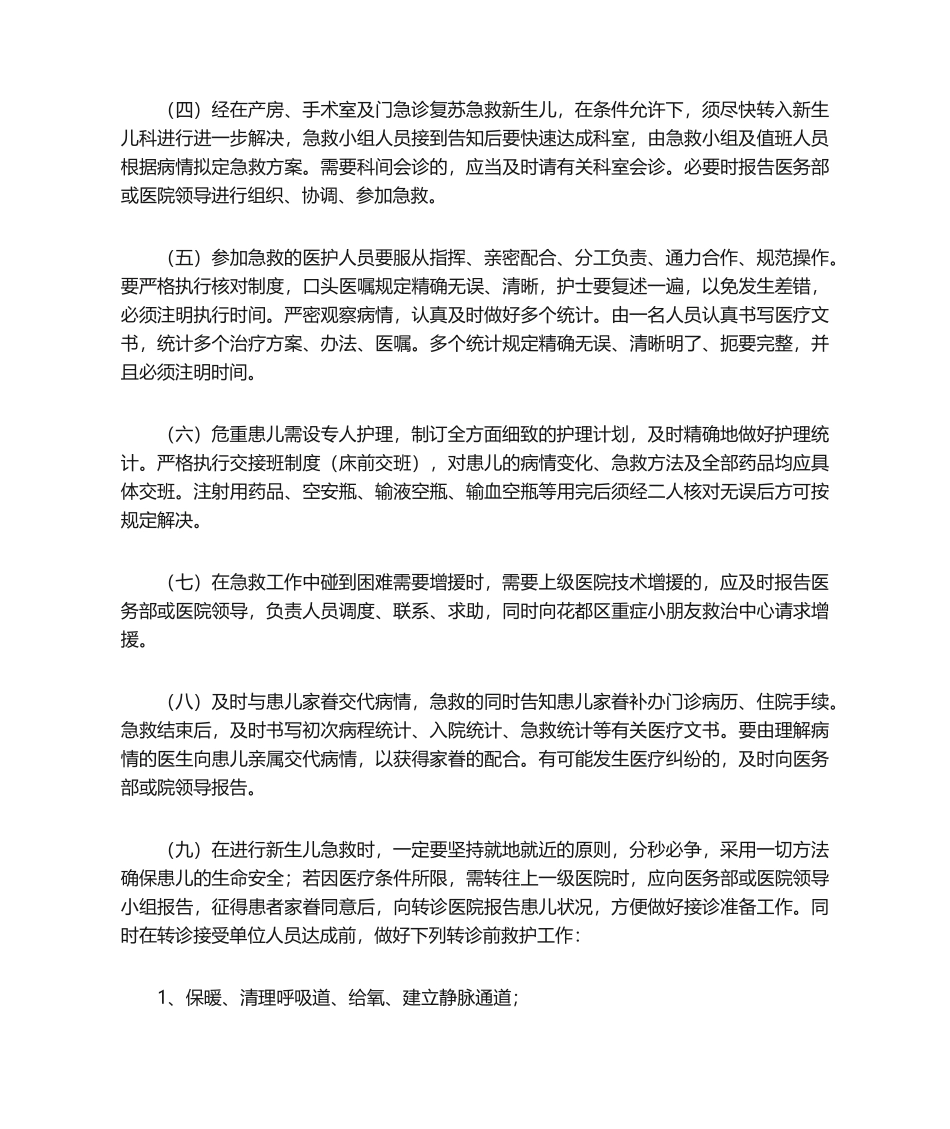 （四）经在产房、手术室及门急诊复苏急救新生儿，在条件允许下，须尽快转入新生儿科进行进一步解决，急救小组人员接到告知后要快速达成科室，由急救小组及值班人员根据病情拟定急救方案。需要科间会诊的，应当及时请有关科室会诊。必要时报告医务部或医院领导进行组织、协调、参加急救。

（五）参加急救的医护人员要服从指挥、亲密配合、分工负责、通力合作、规范操作。要严格执行核对制度，口头医嘱规定精确无误、清晰，护士要复述一遍，以免发生差错，必须注明执行时间。严密观察病情，认真及时做好多个统计。由一名人员认真书写医疗文书，统计多个治疗方案、办法、医嘱。多个统计规定精确无误、清晰明了、扼要完整，并且必须注明时间。

（六）危重患儿需设专人护理，制订全方面细致的护理计划，及时精确地做好护理统计。严格执行交接班制度（床前交班），对患儿的病情变化、急救方法及全部药品均应具体交班。注射用药品、空安瓶、输液空瓶、输血空瓶等用完后须经二人核对无误后方可按规定解决。

（七）在急救工作中碰到困难需要增援时，需要上级医院技术增援的，应及时报告医务部或医院领导，负责人员调度、联系、求助，同时向花都区重症小朋友救治中心请求增援。

（八）及时与患儿家眷交代病情，急救的同时告知患儿家眷补办门诊病历、住院手续。急救结束后，及时书写初次病程统计、入院统计、急救统计等有关医疗文书。要由理解病情的医生向患儿亲属交代病情，以获得家眷的配合。有可能发生医疗纠纷的，及时向医务部或院领导报告。

（九）在进行新生儿急救时，一定要坚持就地就近的原则，分秒必争，采用一切方法确保患儿的生命安全；若因医疗条件所限，需转往上一级医院时，应向医务部或医院领导小组报告，征得患者家眷同意后，向转诊医院报告患儿状况，方便做好接诊准备工作。同时在转诊接受单位人员达成前，做好下列转诊前救护工作：

1、保暖、清理呼吸道、给氧、建立静脉通道；